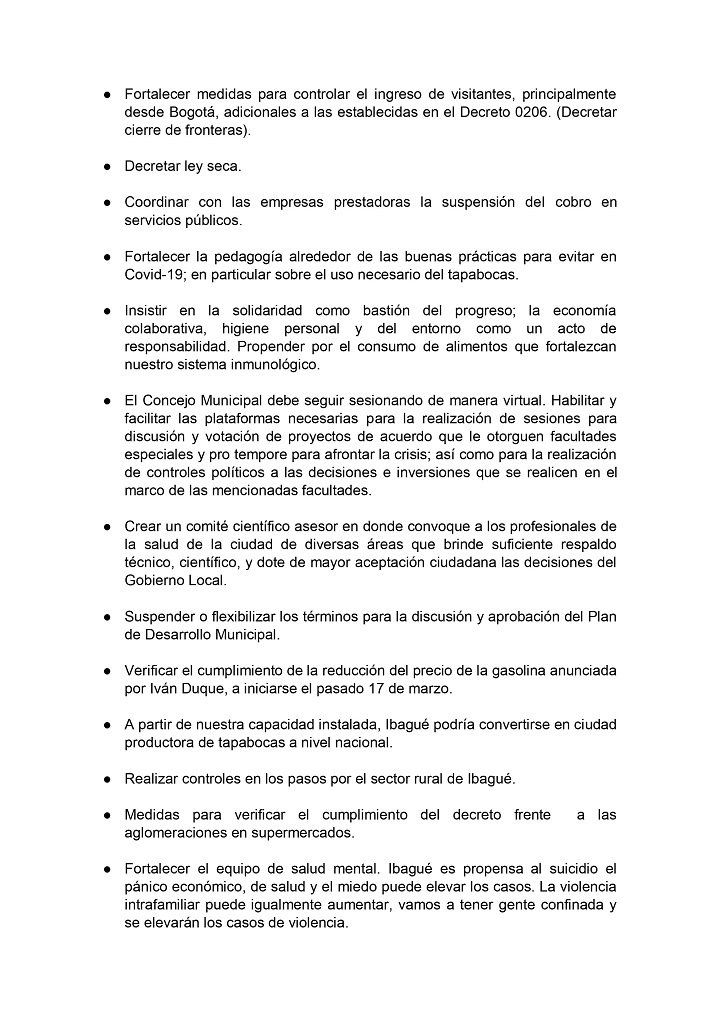 ● Fortalecer medidas para controlar el ingreso de visitantes, principalmente desde Bogotá, adicionales a las establecidas en el Decreto 0206. (Decretar cierre de fronteras).

● Decretar ley seca.

● Coordinar con las empresas prestadoras la suspensión del cobro en servicios públicos.

● Fortalecer la pedagogía alrededor de las buenas prácticas para evitar en Covid-19; en particular sobre el uso necesario del tapabocas.

● Insistir en la solidaridad como bastión del progreso; la economía colaborativa, higiene personal y del entorno como un acto de responsabilidad. Propender por el consumo de alimentos que fortalezcan nuestro sistema inmunológico.

● El Concejo Municipal debe seguir sesionando de manera virtual. Habilitar y facilitar las plataformas necesarias para la realización de sesiones para discusión y votación de proyectos de acuerdo que le otorguen facultades especiales y pro tempore para afrontar la crisis; así como para la realización de controles políticos a las decisiones e inversiones que se realicen en el marco de las mencionadas facultades.

● Crear un comité científico asesor en donde convoque a los profesionales de la salud de la ciudad de diversas áreas que brinde suficiente respaldo técnico, científico, y dote de mayor aceptación ciudadana las decisiones del Gobierno Local.

● Suspender o flexibilizar los términos para la discusión y aprobación del Plan de Desarrollo Municipal.

● Verificar el cumplimiento de la reducción del precio de la gasolina anunciada por Iván Duque, a iniciarse el pasado 17 de marzo.

● A partir de nuestra capacidad instalada, Ibagué podría convertirse en ciudad productora de tapabocas a nivel nacional.

● Realizar controles en los pasos por el sector rural de Ibagué.

● Medidas para verificar el cumplimiento del decreto frente a las aglomeraciones en supermercados.

● Fortalecer el equipo de salud mental. Ibagué es propensa al suicidio el pánico económico, de salud y el miedo puede elevar los casos. La violencia intrafamiliar puede igualmente aumentar, vamos a tener gente confinada y se elevarán los casos de violencia.